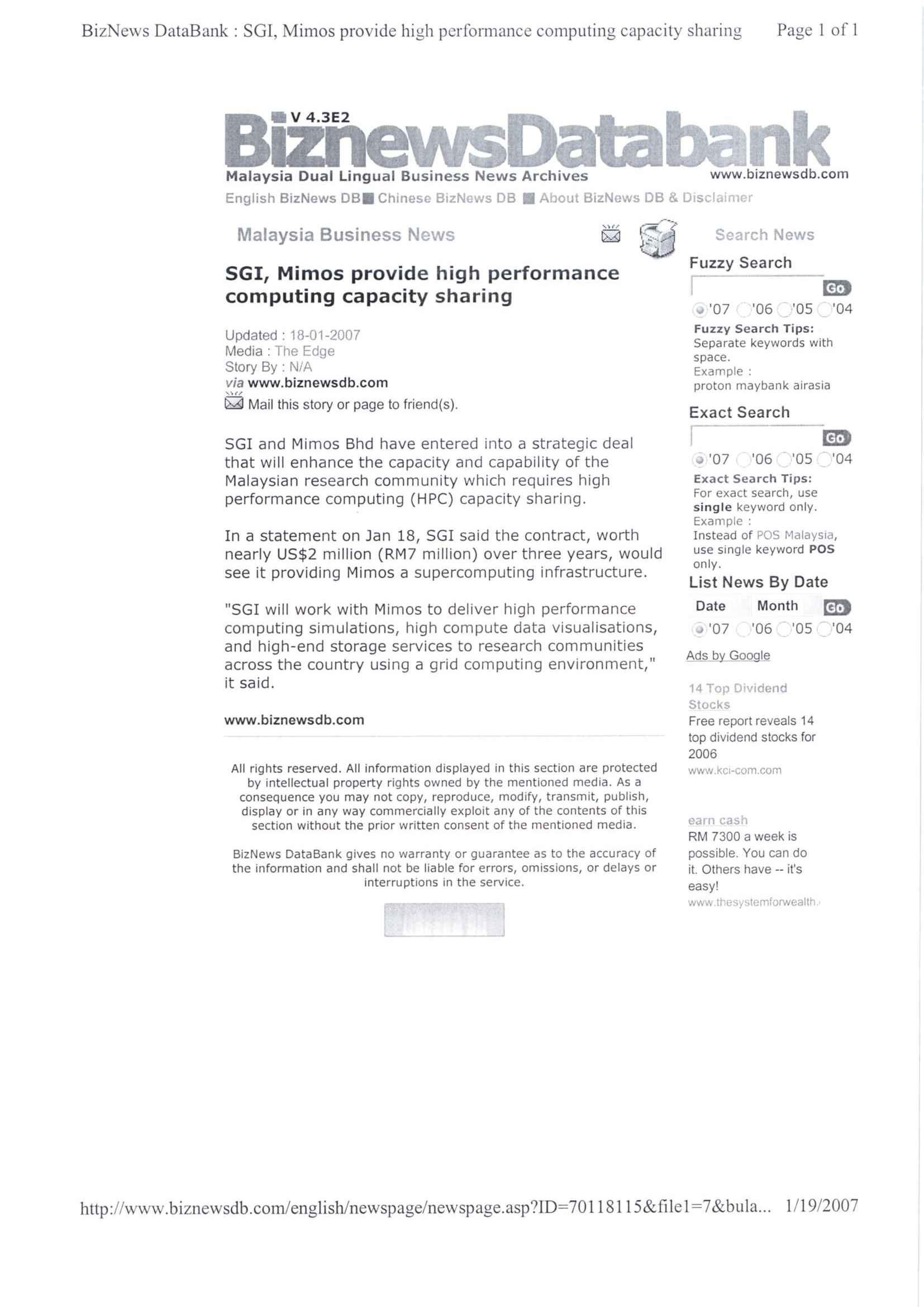 BizNews DataBank : SGI, Mimos provide high performance computing capacity sharing Page 1 of 1

V 4.3E2
BiznewsDatabank
Malaysia Dual Lingual Business News Archives www.biznewsdb.com
English BizNews DB Chinese BizNews DB About BizNews DB & Disclaimer

Malaysia Business News

SGI, Mimos provide high performance computing capacity sharing

Updated : 18-01-2007
Media : The Edge
Story By : N/A
via www.biznewsdb.com
Mail this story or page to friend(s).

SGI and Mimos Bhd have entered into a strategic deal that will enhance the capacity and capability of the Malaysian research community which requires high performance computing (HPC) capacity sharing.

In a statement on Jan 18, SGI said the contract, worth nearly US$2 million (RM7 million) over three years, would see it providing Mimos a supercomputing infrastructure.

"SGI will work with Mimos to deliver high performance computing simulations, high compute data visualisations, and high-end storage services to research communities across the country using a grid computing environment," it said.

www.biznewsdb.com

All rights reserved. All information displayed in this section are protected by intellectual property rights owned by the mentioned media. As a consequence you may not copy, reproduce, modify, transmit, publish, display or in any way commercially exploit any of the contents of this section without the prior written consent of the mentioned media.

BizNews DataBank gives no warranty or guarantee as to the accuracy of the information and shall not be liable for errors, omissions, or delays or interruptions in the service.

Search News
Fuzzy Search
Go
'07 '06 '05 '04
Fuzzy Search Tips:
Separate keywords with space.
Example :
proton maybank airasia

Exact Search
Go
'07 '06 '05 '04
Exact Search Tips:
For exact search, use single keyword only.
Example :
Instead of POS Malaysia, use single keyword POS only.

List News By Date
Date Month Go
'07 '06 '05 '04

Ads by Google

14 Top Dividend Stocks
Free report reveals 14 top dividend stocks for 2006
www.kci-com.com

earn cash
RM 7300 a week is possible. You can do it. Others have -- it's easy!
www.thesystemforwealth.

http://www.biznewsdb.com/english/newspage/newspage.asp?ID=70118115&file1=7&bula... 1/19/2007